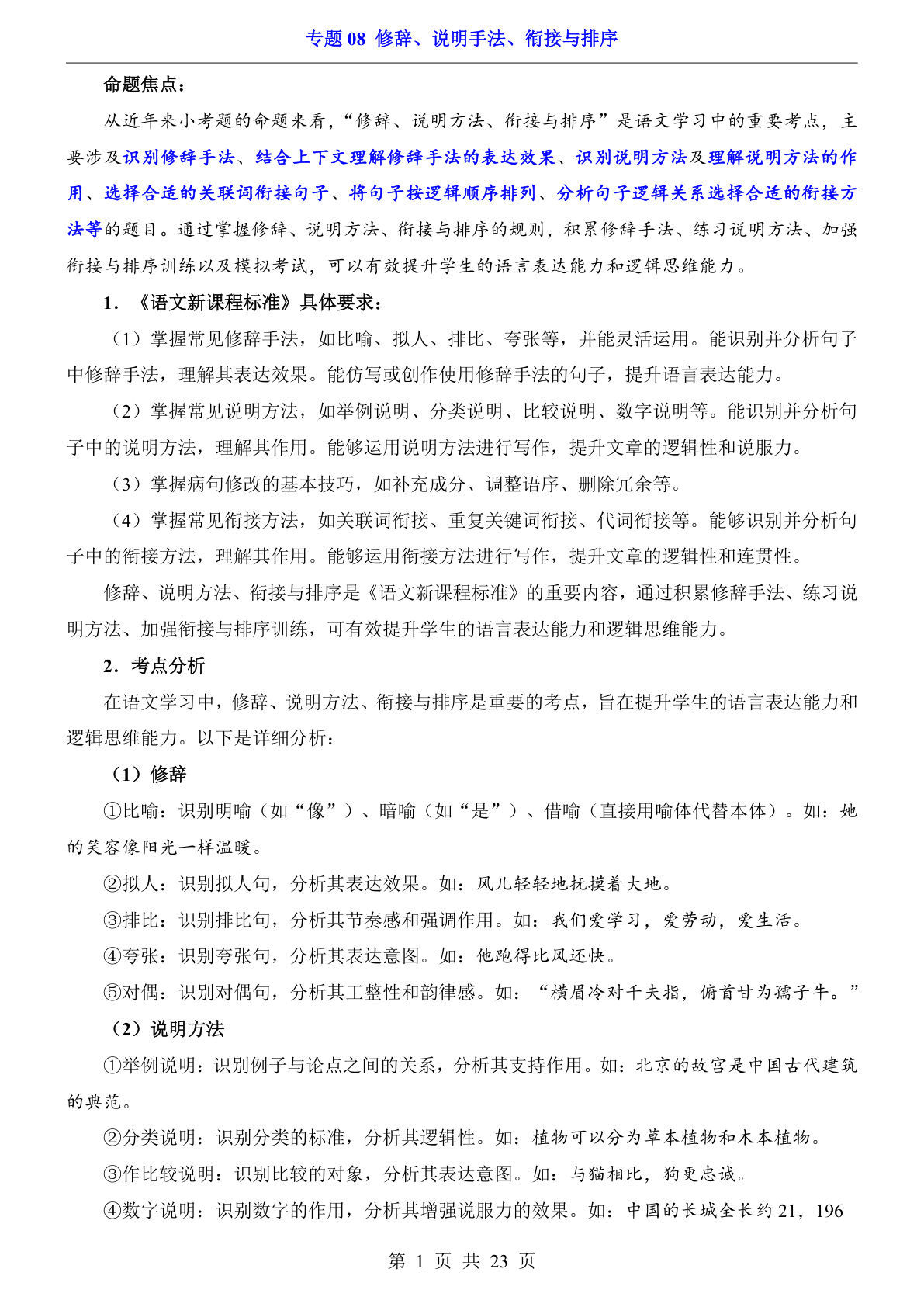 专题08 修辞、说明手法、衔接与排序

命题焦点：

从近年来小考题的命题来看，“修辞、说明方法、衔接与排序”是语文学习中的重要考点，主要涉及识别修辞手法、结合上下文理解修辞手法的表达效果、识别说明方法及理解说明方法的作用、选择合适的关联词衔接句子、将句子按逻辑顺序排列、分析句子逻辑关系选择合适的衔接方法等的题目。通过掌握修辞、说明方法、衔接与排序的规则，积累修辞手法、练习说明方法、加强衔接与排序训练以及模拟考试，可以有效提升学生的语言表达能力和逻辑思维能力。

1．《语文新课程标准》具体要求：

（1）掌握常见修辞手法，如比喻、拟人、排比、夸张等，并能灵活运用。能识别并分析句子中修辞手法，理解其表达效果。能仿写或创作使用修辞手法的句子，提升语言表达能力。

（2）掌握常见说明方法，如举例说明、分类说明、比较说明、数字说明等。能识别并分析句子中的说明方法，理解其作用。能够运用说明方法进行写作，提升文章的逻辑性和说服力。

（3）掌握病句修改的基本技巧，如补充成分、调整语序、删除冗余等。

（4）掌握常见衔接方法，如关联词衔接、重复关键词衔接、代词衔接等。能够识别并分析句子中的衔接方法，理解其作用。能够运用衔接方法进行写作，提升文章的逻辑性和连贯性。

修辞、说明方法、衔接与排序是《语文新课程标准》的重要内容，通过积累修辞手法、练习说明方法、加强衔接与排序训练，可有效提升学生的语言表达能力和逻辑思维能力。

2．考点分析

在语文学习中，修辞、说明方法、衔接与排序是重要的考点，旨在提升学生的语言表达能力和逻辑思维能力。以下是详细分析：

（1）修辞

①比喻：识别明喻（如“像”）、暗喻（如“是”）、借喻（直接用喻体代替本体）。如：她的笑容像阳光一样温暖。

②拟人：识别拟人句，分析其表达效果。如：风儿轻轻地抚摸着大地。

③排比：识别排比句，分析其节奏感和强调作用。如：我们爱学习，爱劳动，爱生活。

④夸张：识别夸张句，分析其表达意图。如：他跑得比风还快。

⑤对偶：识别对偶句，分析其工整性和韵律感。如：“横眉冷对千夫指，俯首甘为孺子牛。”

（2）说明方法

①举例说明：识别例子与论点之间的关系，分析其支持作用。如：北京的故宫是中国古代建筑的典范。

②分类说明：识别分类的标准，分析其逻辑性。如：植物可以分为草本植物和木本植物。

③作比较说明：识别比较的对象，分析其表达意图。如：与猫相比，狗更忠诚。

④数字说明：识别数字的作用，分析其增强说服力的效果。如：中国的长城全长约21，196

第1页 共23页